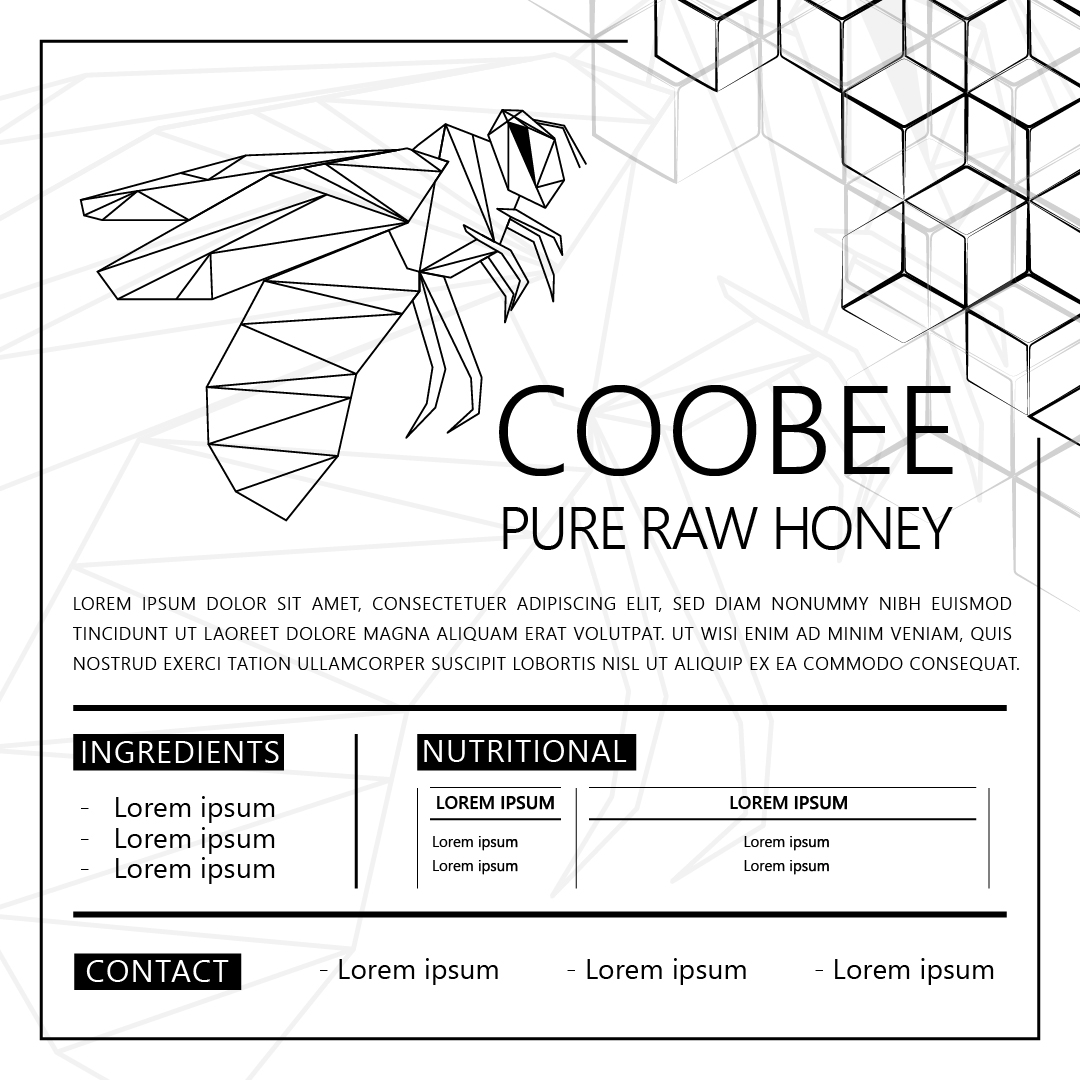 COOBEE
PURE RAW HONEY

LOREM IPSUM DOLOR SIT AMET, CONSECTETUER ADIPISCING ELIT, SED DIAM NONUMMY NIBH EUISMOD TINCIDUNT UT LAOREET DOLORE MAGNA ALIQUAM ERAT VOLUTPAT. UT WISI ENIM AD MINIM VENIAM, QUIS NOSTRUD EXERCI TATION ULLAMCORPER SUSCIPIT LOBORTIS NISL UT ALIQUIP EX EA COMMODO CONSEQUAT.

INGREDIENTS

- Lorem ipsum
- Lorem ipsum
- Lorem ipsum

NUTRITIONAL

| LOREM IPSUM | LOREM IPSUM |
|---|---|
| Lorem ipsum | Lorem ipsum |
| Lorem ipsum | Lorem ipsum |

CONTACT - Lorem ipsum - Lorem ipsum - Lorem ipsum